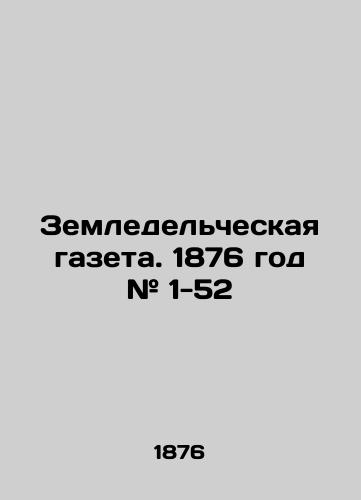 Земледельческая газета. 1876 год № 1-52

1876